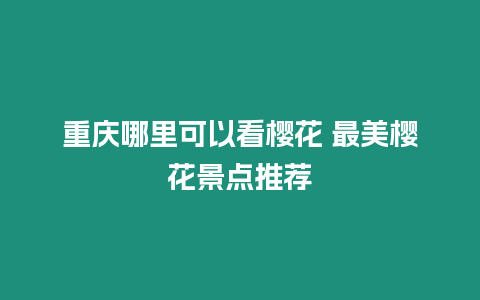 重庆哪里可以看樱花 最美樱花景点推荐